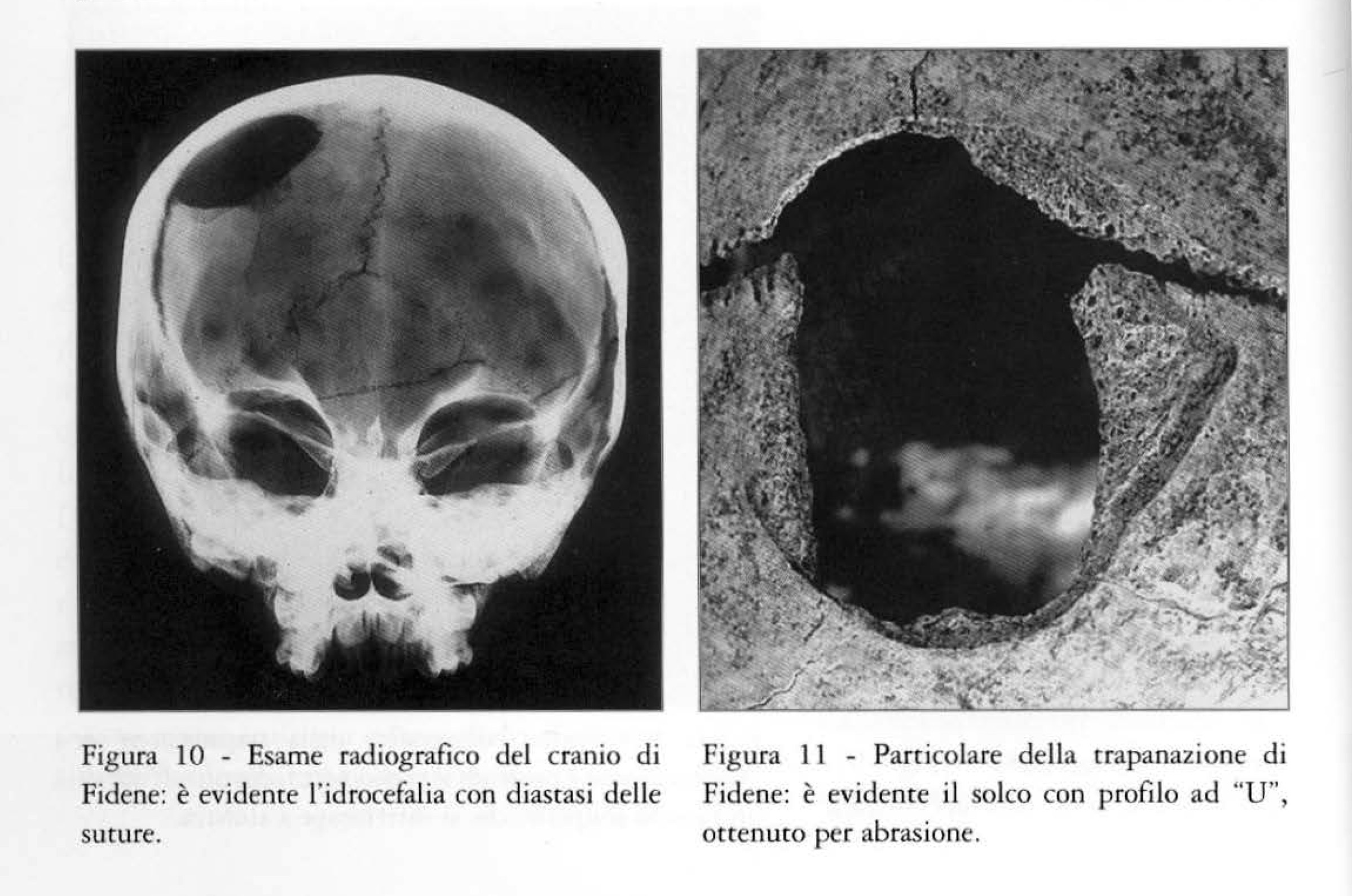 Figura 10 - Esame radiografico del cranio di Fidene: è evidente l'idrocefalia con diastasi delle suture.

Figura 11 - Particolare della trapanazione di Fidene: è evidente il solco con profilo ad "U", ottenuto per abrasione.